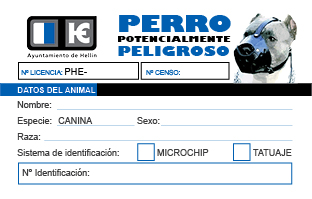 Ayuntamiento de Hellín

PERRO
POTENCIALMENTE
PELIGROSO

Nº LICENCIA: PHE-

Nº CENSO:

DATOS DEL ANIMAL

Nombre:

Especie: CANINA Sexo:

Raza:

Sistema de identificación: MICROCHIP TATUAJE

Nº Identificación: